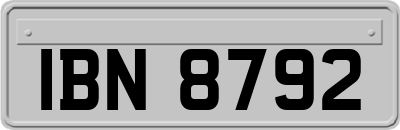 IBN 8792